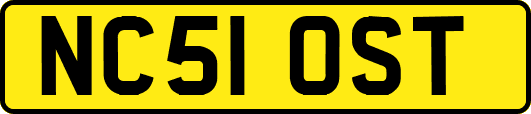 NC51 OST